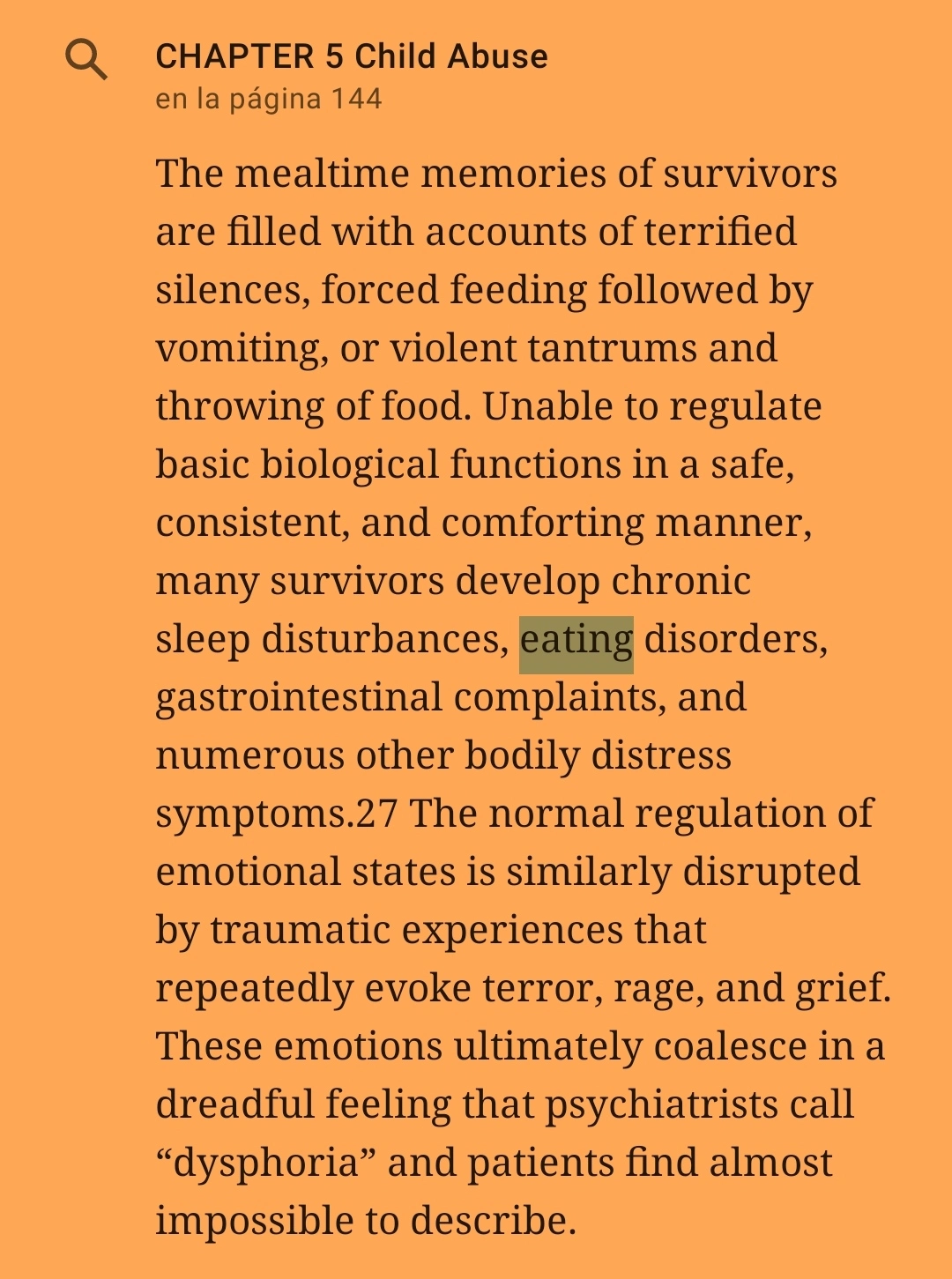 CHAPTER 5 Child Abuse
en la página 144

The mealtime memories of survivors are filled with accounts of terrified silences, forced feeding followed by vomiting, or violent tantrums and throwing of food. Unable to regulate basic biological functions in a safe, consistent, and comforting manner, many survivors develop chronic sleep disturbances, eating disorders, gastrointestinal complaints, and numerous other bodily distress symptoms.27 The normal regulation of emotional states is similarly disrupted by traumatic experiences that repeatedly evoke terror, rage, and grief. These emotions ultimately coalesce in a dreadful feeling that psychiatrists call “dysphoria” and patients find almost impossible to describe.